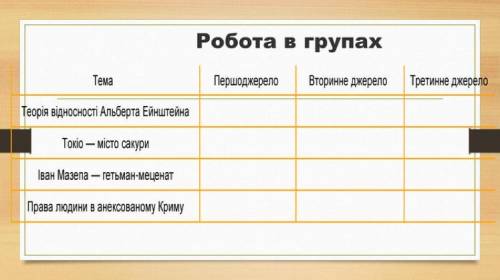 Робота в групах

| Тема | Першоджерело | Вторинне джерело | Третинне джерело |
|---|---|---|---|
| Теорія відносності Альберта Ейнштейна | | | |
| Токіо — місто сакури | | | |
| Іван Мазепа — гетьман-меценат | | | |
| Права людини в анексованому Криму | | | |